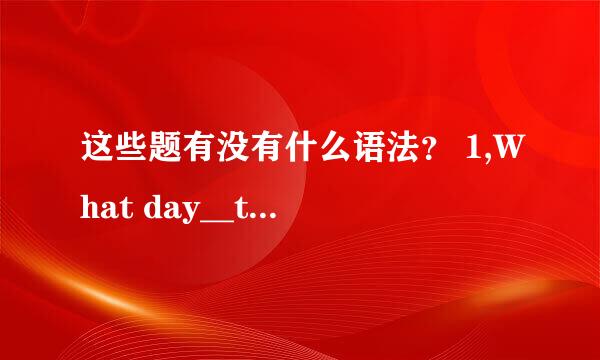 这些题有没有什么语法？ 1,What day__t...